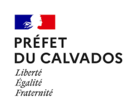 PRÉFET
DU CALVADOS

Liberté
Égalité
Fraternité